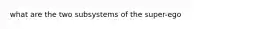 what are the two subsystems of the super-ego